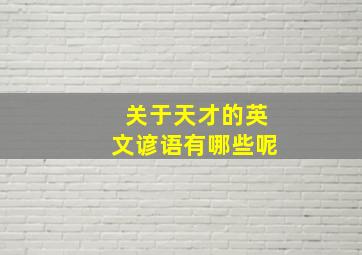 关于天才的英文谚语有哪些呢